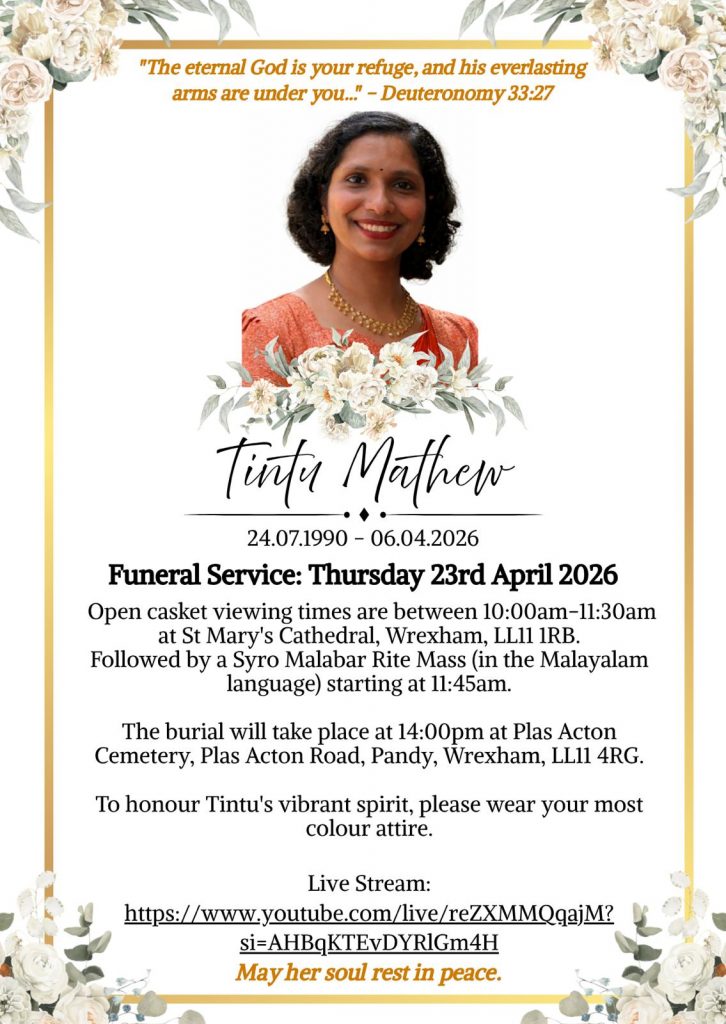 "The eternal God is your refuge, and his everlasting arms are under you..." - Deuteronomy 33:27

Tintu Mathew

24.07.1990 - 06.04.2026

Funeral Service: Thursday 23rd April 2026

Open casket viewing times are between 10:00am-11:30am at St Mary's Cathedral, Wrexham, LL11 1RB. Followed by a Syro Malabar Rite Mass (in the Malayalam language) starting at 11:45am.

The burial will take place at 14:00pm at Plas Acton Cemetery, Plas Acton Road, Pandy, Wrexham, LL11 4RG.

To honour Tintu's vibrant spirit, please wear your most colour attire.

Live Stream:
https://www.youtube.com/live/reZXMMQqajM?si=AHBqKTEvDYRlGm4H

May her soul rest in peace.